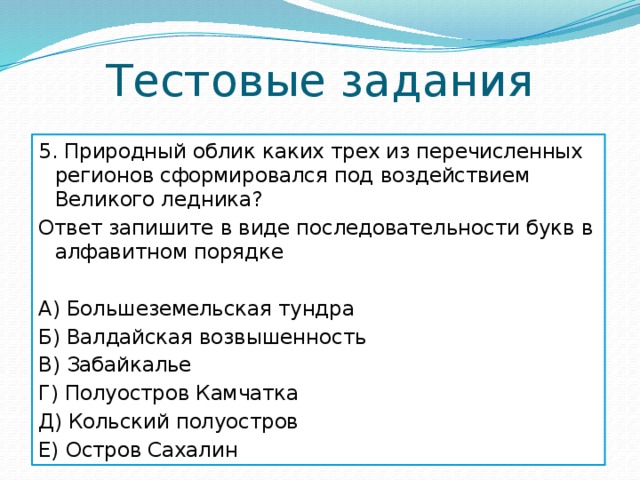 Тестовые задания

5. Природный облик каких трех из перечисленных регионов сформировался под воздействием Великого ледника?

Ответ запишите в виде последовательности букв в алфавитном порядке

А) Большеземельская тундра
Б) Валдайская возвышенность
В) Забайкалье
Г) Полуостров Камчатка
Д) Кольский полуостров
Е) Остров Сахалин